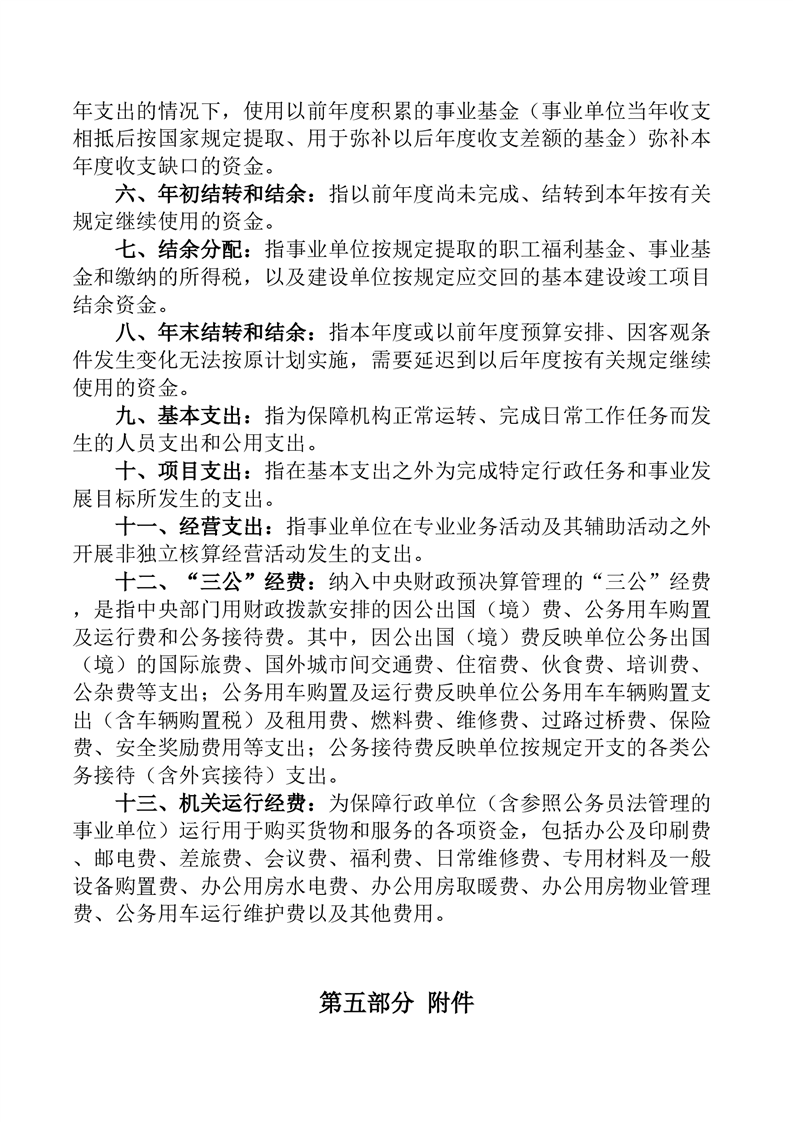 年支出的情况下，使用以前年度积累的事业基金（事业单位当年收支相抵后按国家规定提取、用于弥补以后年度收支差额的基金）弥补本年度收支缺口的资金。

六、年初结转和结余：指以前年度尚未完成、结转到本年按有关规定继续使用的资金。

七、结余分配：指事业单位按规定提取的职工福利基金、事业基金和缴纳的所得税，以及建设单位按规定应交回的基本建设竣工项目结余资金。

八、年末结转和结余：指本年度或以前年度预算安排、因客观条件发生变化无法按原计划实施，需要延迟到以后年度按有关规定继续使用的资金。

九、基本支出：指为保障机构正常运转、完成日常工作任务而发生的人员支出和公用支出。

十、项目支出：指在基本支出之外为完成特定行政任务和事业发展目标所发生的支出。

十一、经营支出：指事业单位在专业业务活动及其辅助活动之外开展非独立核算经营活动发生的支出。

十二、“三公”经费：纳入中央财政预决算管理的“三公”经费，是指中央部门用财政拨款安排的因公出国（境）费、公务用车购置及运行费和公务接待费。其中，因公出国（境）费反映单位公务出国（境）的国际旅费、国外城市间交通费、住宿费、伙食费、培训费、公杂费等支出；公务用车购置及运行费反映单位公务用车车辆购置支出（含车辆购置税）及租用费、燃料费、维修费、过路过桥费、保险费、安全奖励费用等支出；公务接待费反映单位按规定开支的各类公务接待（含外宾接待）支出。

十三、机关运行经费：为保障行政单位（含参照公务员法管理的事业单位）运行用于购买货物和服务的各项资金，包括办公及印刷费、邮电费、差旅费、会议费、福利费、日常维修费、专用材料及一般设备购置费、办公用房水电费、办公用房取暖费、办公用房物业管理费、公务用车运行维护费以及其他费用。

第五部分 附件